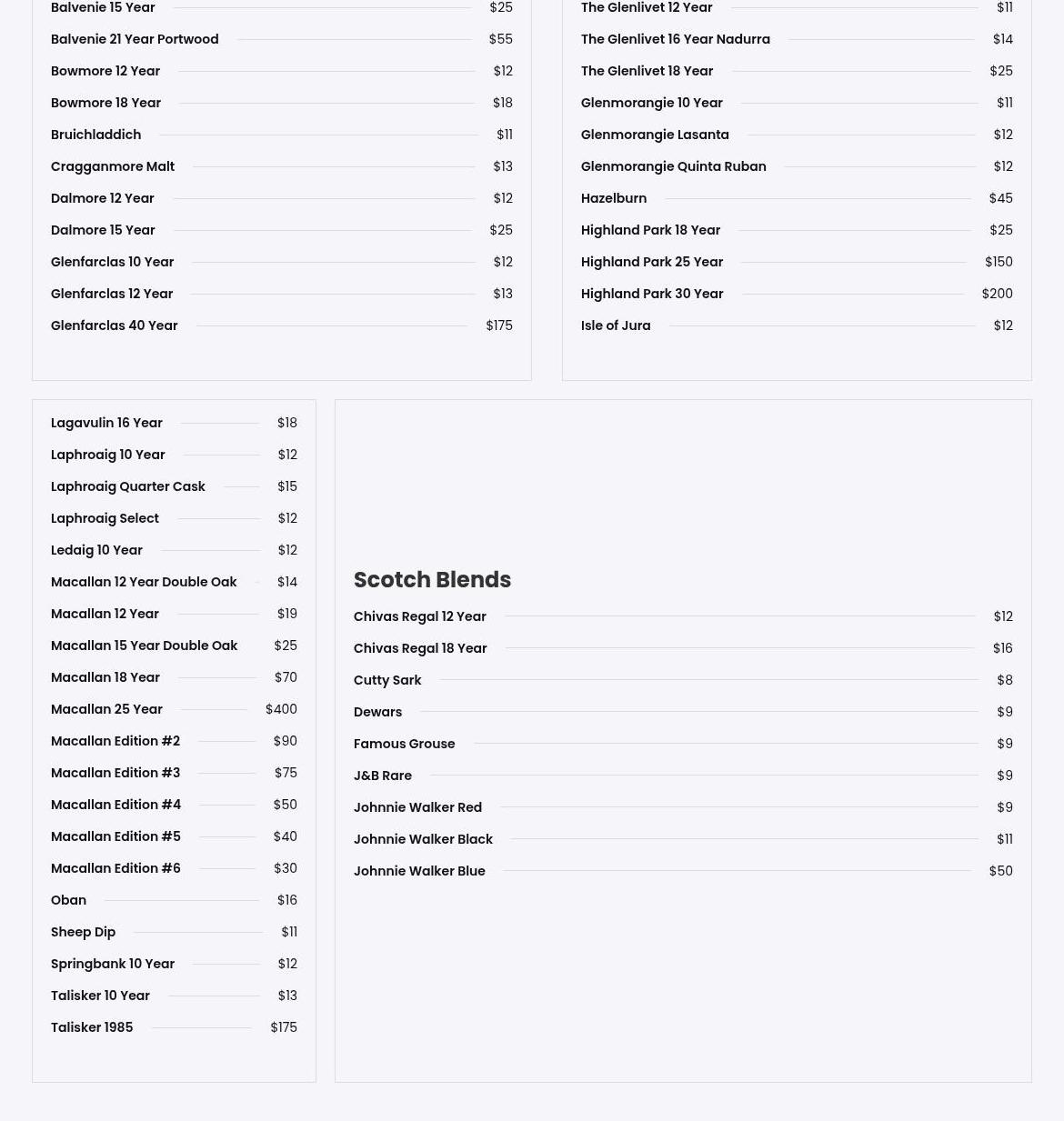 Balvenie 15 Year $25
Balvenie 21 Year Portwood $55
Bowmore 12 Year $12
Bowmore 18 Year $18
Bruichladdich $11
Cragganmore Malt $13
Dalmore 12 Year $12
Dalmore 15 Year $25
Glenfarclas 10 Year $12
Glenfarclas 12 Year $13
Glenfarclas 40 Year $175

The Glenlivet 12 Year $11
The Glenlivet 16 Year Nadurra $14
The Glenlivet 18 Year $25
Glenmorangie 10 Year $11
Glenmorangie Lasanta $12
Glenmorangie Quinta Ruban $12
Hazelburn $45
Highland Park 18 Year $25
Highland Park 25 Year $150
Highland Park 30 Year $200
Isle of Jura $12

Lagavulin 16 Year $18
Laphroaig 10 Year $12
Laphroaig Quarter Cask $15
Laphroaig Select $12
Ledaig 10 Year $12
Macallan 12 Year Double Oak $14
Macallan 12 Year $19
Macallan 15 Year Double Oak $25
Macallan 18 Year $70
Macallan 25 Year $400
Macallan Edition #2 $90
Macallan Edition #3 $75
Macallan Edition #4 $50
Macallan Edition #5 $40
Macallan Edition #6 $30
Oban $16
Sheep Dip $11
Springbank 10 Year $12
Talisker 10 Year $13
Talisker 1985 $175

Scotch Blends

Chivas Regal 12 Year $12
Chivas Regal 18 Year $16
Cutty Sark $8
Dewars $9
Famous Grouse $9
J&B Rare $9
Johnnie Walker Red $9
Johnnie Walker Black $11
Johnnie Walker Blue $50